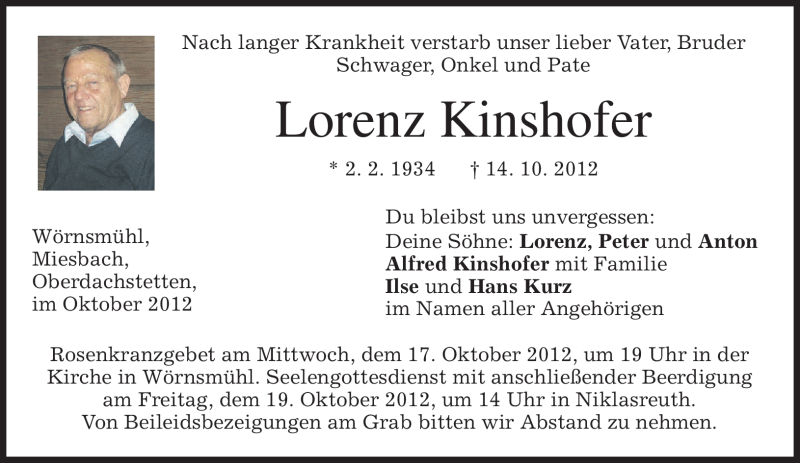 Nach langer Krankheit verstarb unser lieber Vater, Bruder Schwager, Onkel und Pate

Lorenz Kinshofer

* 2. 2. 1934    † 14. 10. 2012

Wörnsmühl,
Miesbach,
Oberdachstetten,
im Oktober 2012

Du bleibst uns unvergessen:
Deine Söhne: Lorenz, Peter und Anton
Alfred Kinshofer mit Familie
Ilse und Hans Kurz
im Namen aller Angehörigen

Rosenkranzgebet am Mittwoch, dem 17. Oktober 2012, um 19 Uhr in der Kirche in Wörnsmühl. Seelengottesdienst mit anschließender Beerdigung am Freitag, dem 19. Oktober 2012, um 14 Uhr in Niklasreuth. Von Beileidsbezeigungen am Grab bitten wir Abstand zu nehmen.